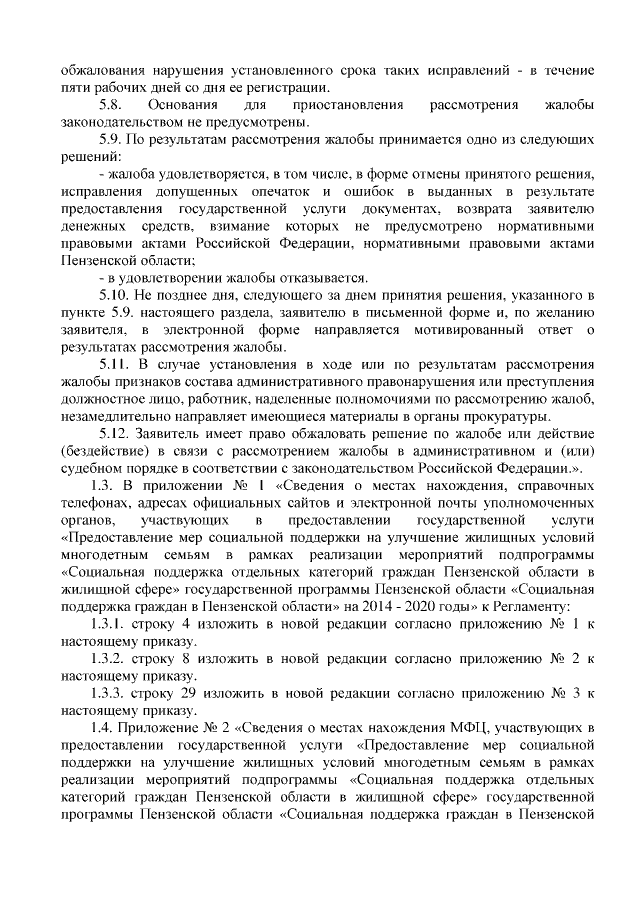 обжалования нарушения установленного срока таких исправлений - в течение пяти рабочих дней со дня ее регистрации.

5.8. Основания для приостановления рассмотрения жалобы законодательством не предусмотрены.

5.9. По результатам рассмотрения жалобы принимается одно из следующих решений:

- жалоба удовлетворяется, в том числе, в форме отмены принятого решения, исправления допущенных опечаток и ошибок в выданных в результате предоставления государственной услуги документах, возврата заявителю денежных средств, взимание которых не предусмотрено нормативными правовыми актами Российской Федерации, нормативными правовыми актами Пензенской области;

- в удовлетворении жалобы отказывается.

5.10. Не позднее дня, следующего за днем принятия решения, указанного в пункте 5.9. настоящего раздела, заявителю в письменной форме и, по желанию заявителя, в электронной форме направляется мотивированный ответ о результатах рассмотрения жалобы.

5.11. В случае установления в ходе или по результатам рассмотрения жалобы признаков состава административного правонарушения или преступления должностное лицо, работник, наделенные полномочиями по рассмотрению жалоб, незамедлительно направляет имеющиеся материалы в органы прокуратуры.

5.12. Заявитель имеет право обжаловать решение по жалобе или действие (бездействие) в связи с рассмотрением жалобы в административном и (или) судебном порядке в соответствии с законодательством Российской Федерации.».

1.3. В приложении № 1 «Сведения о местах нахождения, справочных телефонах, адресах официальных сайтов и электронной почты уполномоченных органов, участвующих в предоставлении государственной услуги «Предоставление мер социальной поддержки на улучшение жилищных условий многодетным семьям в рамках реализации мероприятий подпрограммы «Социальная поддержка отдельных категорий граждан Пензенской области в жилищной сфере» государственной программы Пензенской области «Социальная поддержка граждан в Пензенской области» на 2014 - 2020 годы» к Регламенту:

1.3.1. строку 4 изложить в новой редакции согласно приложению № 1 к настоящему приказу.

1.3.2. строку 8 изложить в новой редакции согласно приложению № 2 к настоящему приказу.

1.3.3. строку 29 изложить в новой редакции согласно приложению № 3 к настоящему приказу.

1.4. Приложение № 2 «Сведения о местах нахождения МФЦ, участвующих в предоставлении государственной услуги «Предоставление мер социальной поддержки на улучшение жилищных условий многодетным семьям в рамках реализации мероприятий подпрограммы «Социальная поддержка отдельных категорий граждан Пензенской области в жилищной сфере» государственной программы Пензенской области «Социальная поддержка граждан в Пензенской